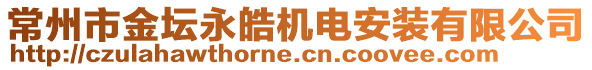 常州市金坛永皓机电安装有限公司
http://czulahawthorne.cn.coovee.com